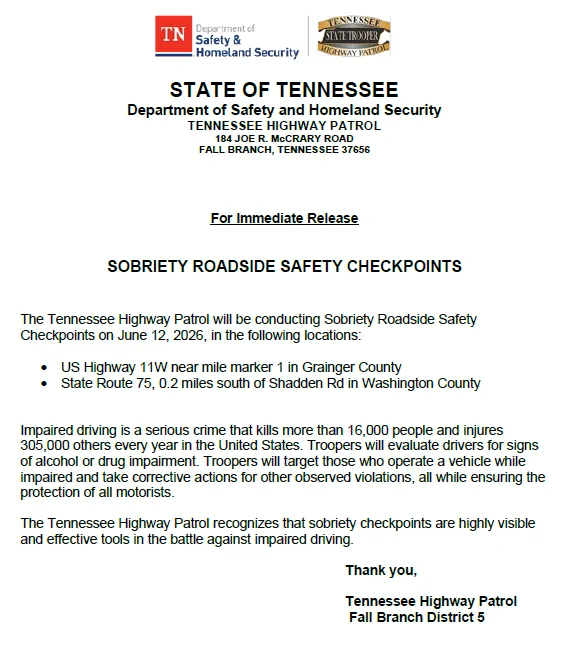 TN Department of Safety & Homeland Security

TENNESSEE STATE TROOPER HIGHWAY PATROL

STATE OF TENNESSEE
Department of Safety and Homeland Security
TENNESSEE HIGHWAY PATROL
184 JOE R. McCRARY ROAD
FALL BRANCH, TENNESSEE 37656

For Immediate Release

SOBRIETY ROADSIDE SAFETY CHECKPOINTS

The Tennessee Highway Patrol will be conducting Sobriety Roadside Safety Checkpoints on June 12, 2026, in the following locations:

• US Highway 11W near mile marker 1 in Grainger County
• State Route 75, 0.2 miles south of Shadden Rd in Washington County

Impaired driving is a serious crime that kills more than 16,000 people and injures 305,000 others every year in the United States. Troopers will evaluate drivers for signs of alcohol or drug impairment. Troopers will target those who operate a vehicle while impaired and take corrective actions for other observed violations, all while ensuring the protection of all motorists.

The Tennessee Highway Patrol recognizes that sobriety checkpoints are highly visible and effective tools in the battle against impaired driving.

Thank you,

Tennessee Highway Patrol
Fall Branch District 5